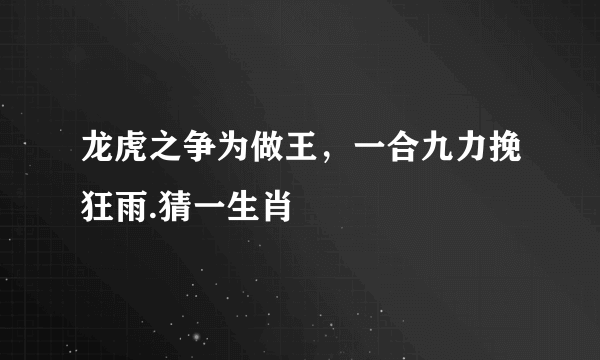 龙虎之争为做王，一合九力挽狂雨.猜一生肖